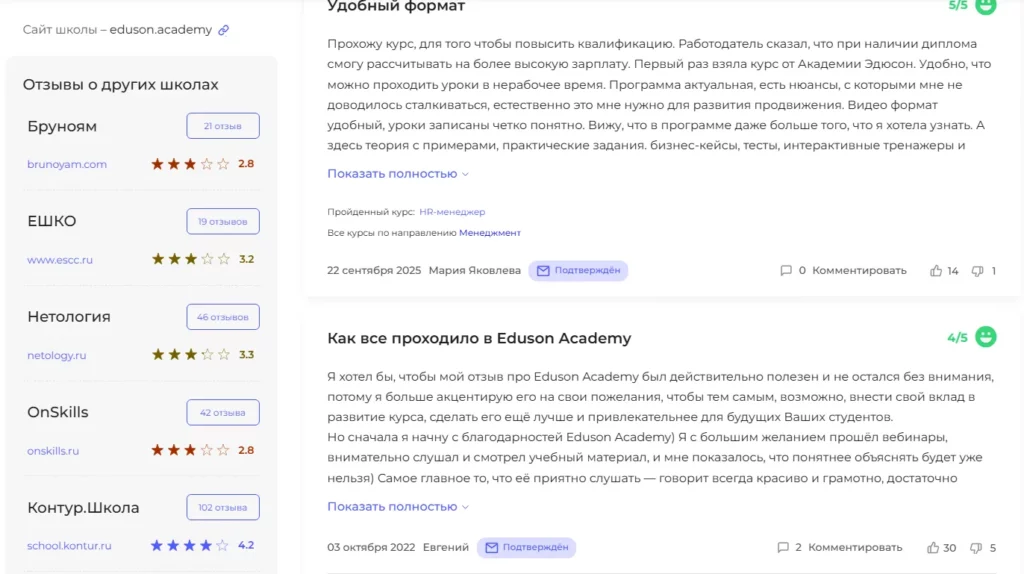 Сайт школы – eduson.academy

Отзывы о других школах

Бруноям
21 отзыв
brunoyam.com
2.8

ЕШКО
19 отзывов
www.escc.ru
3.2

Нетология
46 отзывов
netology.ru
3.3

OnSkills
42 отзыва
onskills.ru
2.8

Контур.Школа
102 отзыва
school.kontur.ru
4.2

Удобный формат
5/5

Прохожу курс, для того чтобы повысить квалификацию. Работодатель сказал, что при наличии диплома смогу рассчитывать на более высокую зарплату. Первый раз взяла курс от Академии Эдюсон. Удобно, что можно проходить уроки в нерабочее время. Программа актуальная, есть нюансы, с которыми мне не доводилось сталкиваться, естественно это мне нужно для развития продвижения. Видео формат удобный, уроки записаны четко понятно. Вижу, что в программе даже больше того, что я хотела узнать. А здесь теория с примерами, практические задания. бизнес-кейсы, тесты, интерактивные тренажеры и

Показать полностью

Пройденный курс: HR-менеджер
Все курсы по направлению Менеджмент

22 сентября 2025 Мария Яковлева Подтверждён 0 Комментировать 14 1

Как все проходило в Eduson Academy
4/5

Я хотел бы, чтобы мой отзыв про Eduson Academy был действительно полезен и не остался без внимания, потому я больше акцентирую его на свои пожелания, чтобы тем самым, возможно, внести свой вклад в развитие курса, сделать его ещё лучше и привлекательнее для будущих Ваших студентов.
Но сначала я начну с благодарностей Eduson Academy) Я с большим желанием прошёл вебинары, внимательно слушал и смотрел учебный материал, и мне показалось, что понятнее объяснять будет уже нельзя) Самое главное то, что её приятно слушать — говорит всегда красиво и грамотно, достаточно

Показать полностью

03 октября 2022 Евгений Подтверждён 2 Комментировать 30 5